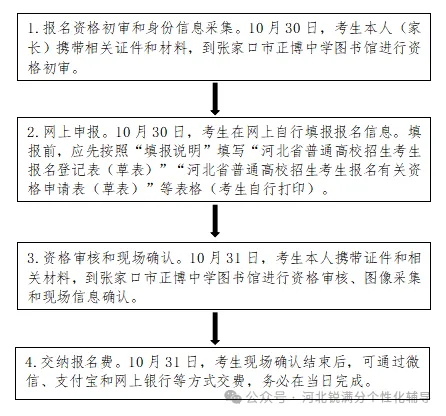 1. 报名资格初审和身份信息采集。10 月 30 日，考生本人（家长）携带相关证件和材料，到张家口市正博中学图书馆进行资格初审。

2. 网上申报。10 月 30 日，考生在网上自行填报报名信息。填报前，应先按照“填报说明”填写“河北省普通高校招生考生报名登记表（草表）”“河北省普通高校招生考生报名有关资格申请表（草表）”等表格（考生自行打印）。

3. 资格审核和现场确认。10 月 31 日，考生本人携带证件和相关材料，到张家口市正博中学图书馆进行资格审核、图像采集和现场信息确认。

4. 交纳报名费。10 月 31 日，考生现场确认结束后，可通过微信、支付宝和网上银行等方式交费，务必在当日完成。

公众号 · 河北锐满分个性化辅导